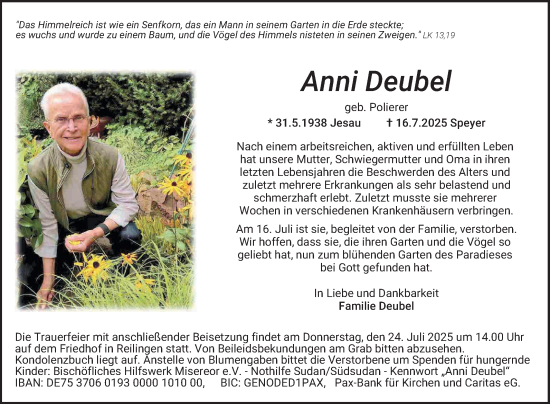 "Das Himmelreich ist wie ein Senfkorn, das ein Mann in seinem Garten in die Erde steckte; es wuchs und wurde zu einem Baum, und die Vögel des Himmels nisteten in seinen Zweigen." LK 13,19

Anni Deubel

geb. Polierer

* 31.5.1938 Jesau † 16.7.2025 Speyer

Nach einem arbeitsreichen, aktiven und erfüllten Leben hat unsere Mutter, Schwiegermutter und Oma in ihren letzten Lebensjahren die Beschwerden des Alters und zuletzt mehrere Erkrankungen als sehr belastend und schmerzhaft erlebt. Zuletzt musste sie mehrerer Wochen in verschiedenen Krankenhäusern verbringen.

Am 16. Juli ist sie, begleitet von der Familie, verstorben. Wir hoffen, dass sie, die ihren Garten und die Vögel so geliebt hat, nun zum blühenden Garten des Paradieses bei Gott gefunden hat.

In Liebe und Dankbarkeit
Familie Deubel

Die Trauerfeier mit anschließender Beisetzung findet am Donnerstag, den 24. Juli 2025 um 14.00 Uhr auf dem Friedhof in Reilingen statt. Von Beileidsbekundungen am Grab bitten abzusehen. Kondolenzbuch liegt auf. Anstelle von Blumengaben bittet die Verstorbene um Spenden für hungernde Kinder: Bischöfliches Hilfswerk Misereor e.V. - Nothilfe Sudan/Südsudan - Kennwort „Anni Deubel“ IBAN: DE75 3706 0193 0000 1010 00, BIC: GENODED1PAX, Pax-Bank für Kirchen und Caritas eG.